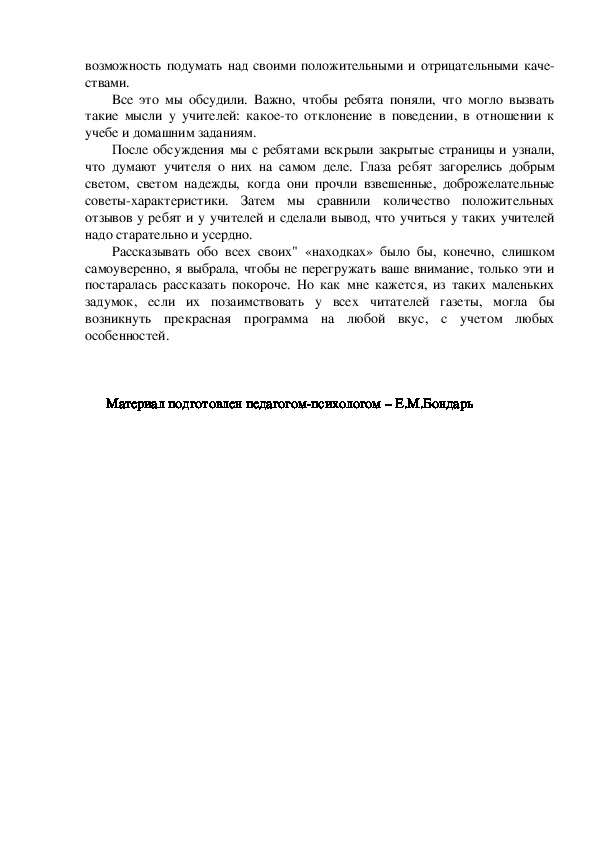 возможность подумать над своими положительными и отрицательными качествами.

Все это мы обсудили. Важно, чтобы ребята поняли, что могло вызвать такие мысли у учителей: какое-то отклонение в поведении, в отношении к учебе и домашним заданиям.

После обсуждения мы с ребятами вскрыли закрытые страницы и узнали, что думают учителя о них на самом деле. Глаза ребят загорелись добрым светом, светом надежды, когда они прочли взвешенные, доброжелательные советы-характеристики. Затем мы сравнили количество положительных отзывов у ребят и у учителей и сделали вывод, что учиться у таких учителей надо старательно и усердно.

Рассказывать обо всех своих" «находках» было бы, конечно, слишком самоуверенно, я выбрала, чтобы не перегружать ваше внимание, только эти и постаралась рассказать покороче. Но как мне кажется, из таких маленьких задумок, если их позаимствовать у всех читателей газеты, могла бы возникнуть прекрасная программа на любой вкус, с учетом любых особенностей.

Материал подготовлен педагогом-психологом – Е.М.Бондарь